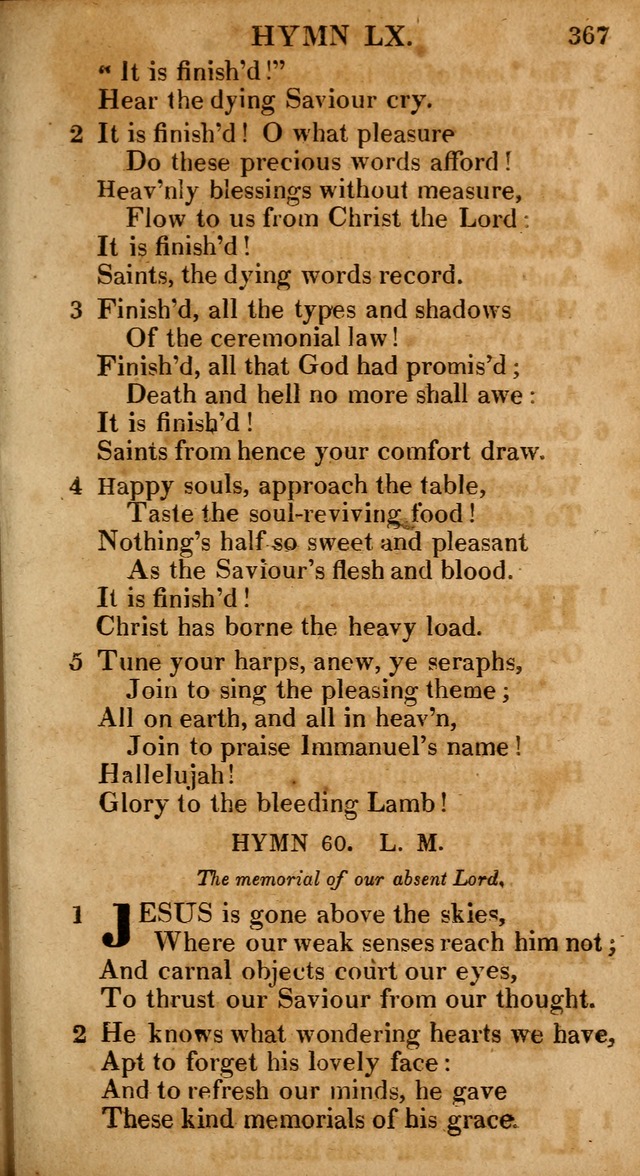 HYMN LX. 367

" It is finish'd!"
Hear the dying Saviour cry.

2 It is finish'd! O what pleasure
Do these precious words afford!
Heav'nly blessings without measure,
Flow to us from Christ the Lord:
It is finish'd!
Saints, the dying words record.

3 Finish'd, all the types and shadows
Of the ceremonial law!
Finish'd, all that God had promis'd;
Death and hell no more shall awe:
It is finish'd!
Saints from hence your comfort draw.

4 Happy souls, approach the table,
Taste the soul-reviving food!
Nothing's half so sweet and pleasant
As the Saviour's flesh and blood.
It is finish'd!
Christ has borne the heavy load.

5 Tune your harps, anew, ye seraphs,
Join to sing the pleasing theme;
All on earth, and all in heav'n,
Join to praise Immanuel's name!
Hallelujah!
Glory to the bleeding Lamb!

HYMN 60. L. M.

The memorial of our absent Lord.

1 JESUS is gone above the skies,
Where our weak senses reach him not;
And carnal objects court our eyes,
To thrust our Saviour from our thought.

2 He knows what wondering hearts we have,
Apt to forget his lovely face:
And to refresh our minds, he gave
These kind memorials of his grace.